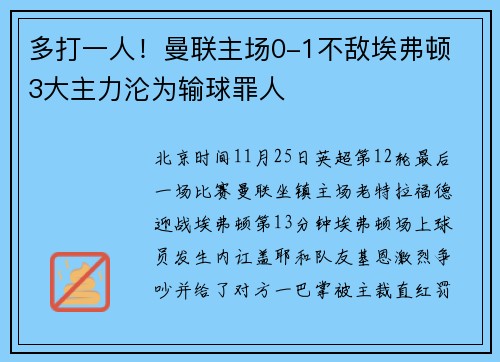 多打一人！曼联主场0-1不敌埃弗顿 3大主力沦为输球罪人

北京时间11月25日英超第12轮最后一场比赛曼联坐镇主场老特拉福德迎战埃弗顿第13分钟埃弗顿场上球员发生内讧盖耶和队友基恩激烈争吵并给了对方一巴掌被主裁直红罚